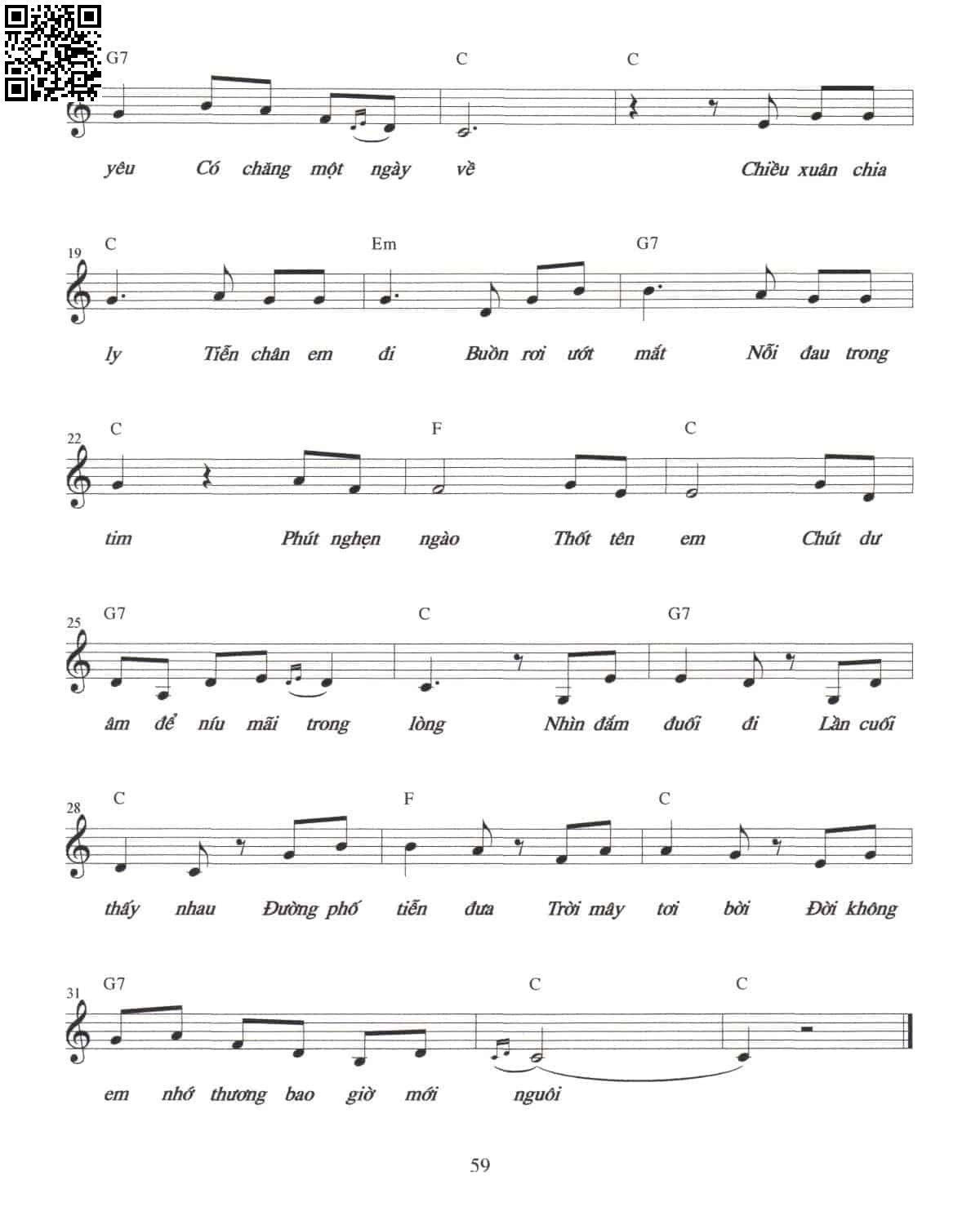 G7 C C

yêu Có chăng một ngày về Chiều xuân chia

19 C Em G7

ly Tiễn chân em đi Buồn rơi ướt mắt Nỗi đau trong

22 C F C

tim Phút nghẹn ngào Thốt tên em Chút dư

25 G7 C G7

âm để níu mãi trong lòng Nhìn đắm đuối đi Lần cuối

28 C F C

thấy nhau Đường phố tiễn đưa Trời mây tơi bời Đời không

31 G7 C C

em nhớ thương bao giờ mới nguôi

59